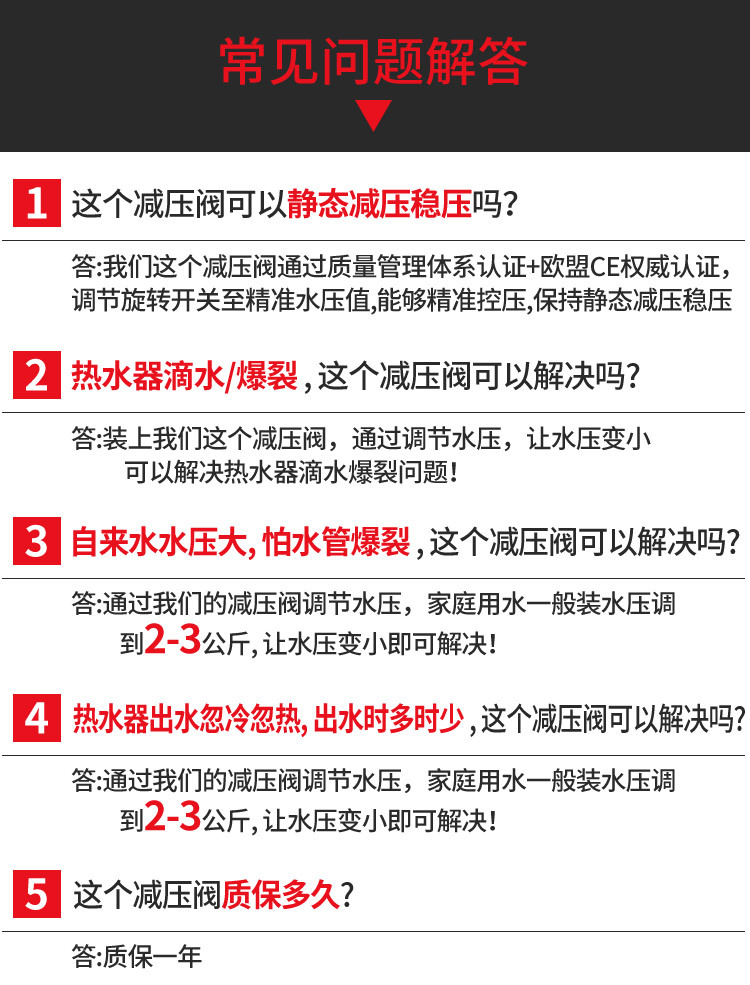 常见问题解答

1 这个减压阀可以静态减压稳压吗?

答:我们这个减压阀通过质量管理体系认证+欧盟CE权威认证,调节旋转开关至精准水压值,能够精准控压,保持静态减压稳压

2 热水器滴水/爆裂,这个减压阀可以解决吗?

答:装上我们这个减压阀,通过调节水压,让水压变小可以解决热水器滴水爆裂问题!

3 自来水水压大,怕水管爆裂,这个减压阀可以解决吗?

答:通过我们的减压阀调节水压,家庭用水一般装水压调到2-3公斤,让水压变小即可解决!

4 热水器出水忽冷忽热,出水时多时少,这个减压阀可以解决吗?

答:通过我们的减压阀调节水压,家庭用水一般装水压调到2-3公斤,让水压变小即可解决!

5 这个减压阀质保多久?

答:质保一年